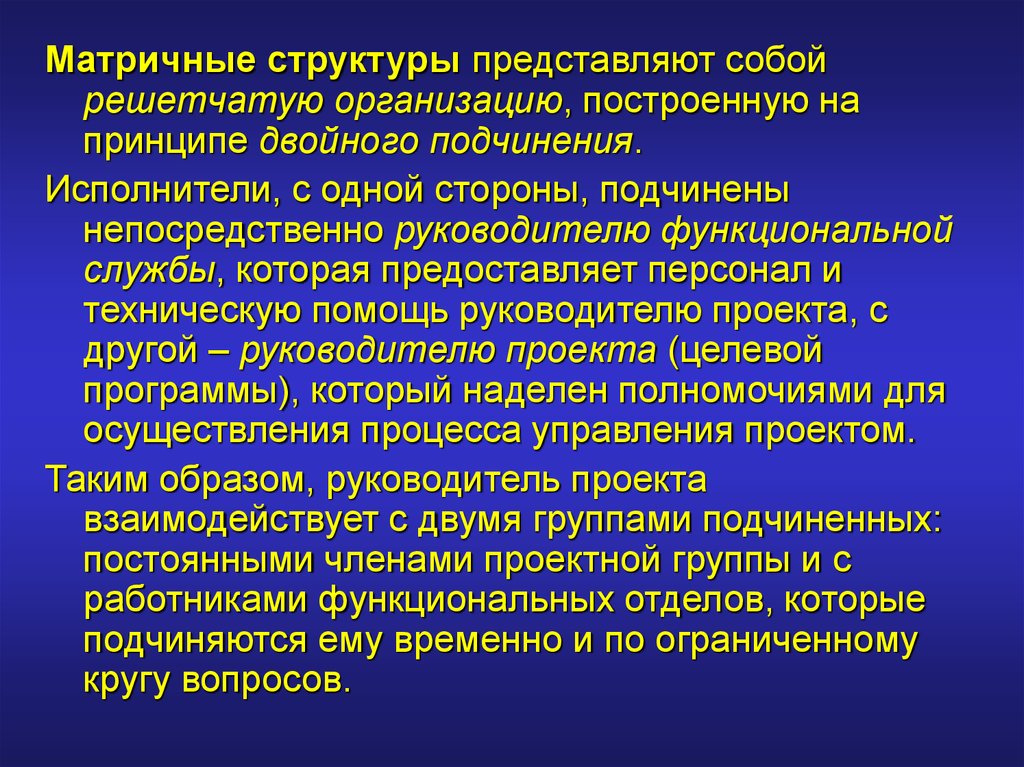 Матричные структуры представляют собой решетчатую организацию, построенную на принципе двойного подчинения.

Исполнители, с одной стороны, подчинены непосредственно руководителю функциональной службы, которая предоставляет персонал и техническую помощь руководителю проекта, с другой – руководителю проекта (целевой программы), который наделен полномочиями для осуществления процесса управления проектом.

Таким образом, руководитель проекта взаимодействует с двумя группами подчиненных: постоянными членами проектной группы и с работниками функциональных отделов, которые подчиняются ему временно и по ограниченному кругу вопросов.